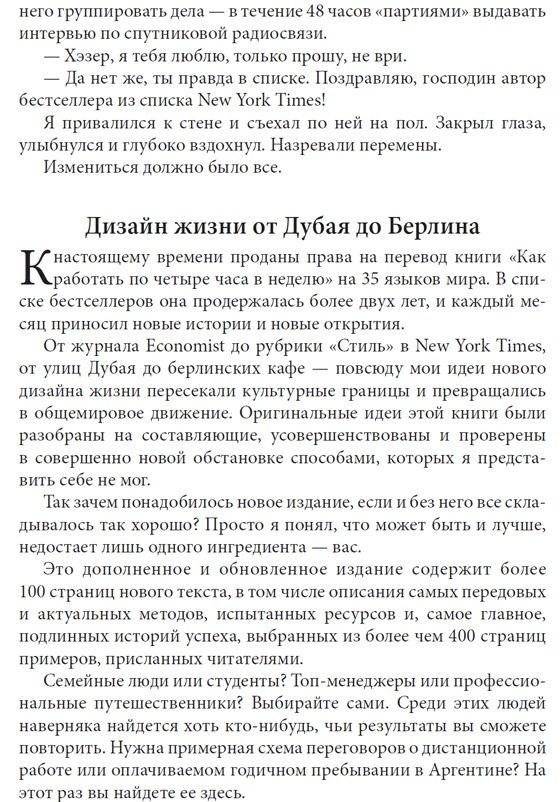 него группировать дела — в течение 48 часов «партиями» выдавать интервью по спутниковой радиосвязи.

— Хэзер, я тебя люблю, только прошу, не ври.

— Да нет же, ты правда в списке. Поздравляю, господин автор бестселлера из списка New York Times!

Я привалился к стене и съехал по ней на пол. Закрыл глаза, улыбнулся и глубоко вздохнул. Назревали перемены.

Измениться должно было все.

Дизайн жизни от Дубая до Берлина

К настоящему времени проданы права на перевод книги «Как работать по четыре часа в неделю» на 35 языков мира. В списке бестселлеров она продержалась более двух лет, и каждый месяц приносил новые истории и новые открытия.

От журнала Economist до рубрики «Стиль» в New York Times, от улиц Дубая до берлинских кафе — повсюду мои идеи нового дизайна жизни пересекали культурные границы и превращались в общемировое движение. Оригинальные идеи этой книги были разобраны на составляющие, усовершенствованы и проверены в совершенно новой обстановке способами, которых я представить себе не мог.

Так зачем понадобилось новое издание, если и без него все складывалось так хорошо? Просто я понял, что может быть и лучше, недостает лишь одного ингредиента — вас.

Это дополненное и обновленное издание содержит более 100 страниц нового текста, в том числе описания самых передовых и актуальных методов, испытанных ресурсов и, самое главное, подлинных историй успеха, выбранных из более чем 400 страниц примеров, присланных читателями.

Семейные люди или студенты? Топ-менеджеры или профессиональные путешественники? Выбирайте сами. Среди этих людей наверняка найдется хоть кто-нибудь, чьи результаты вы сможете повторить. Нужна примерная схема переговоров о дистанционной работе или оплачиваемом годичном пребывании в Аргентине? На этот раз вы найдете ее здесь.